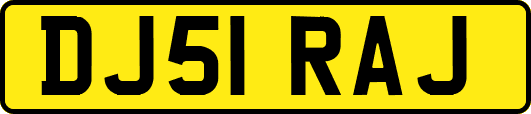 DJ51 RAJ